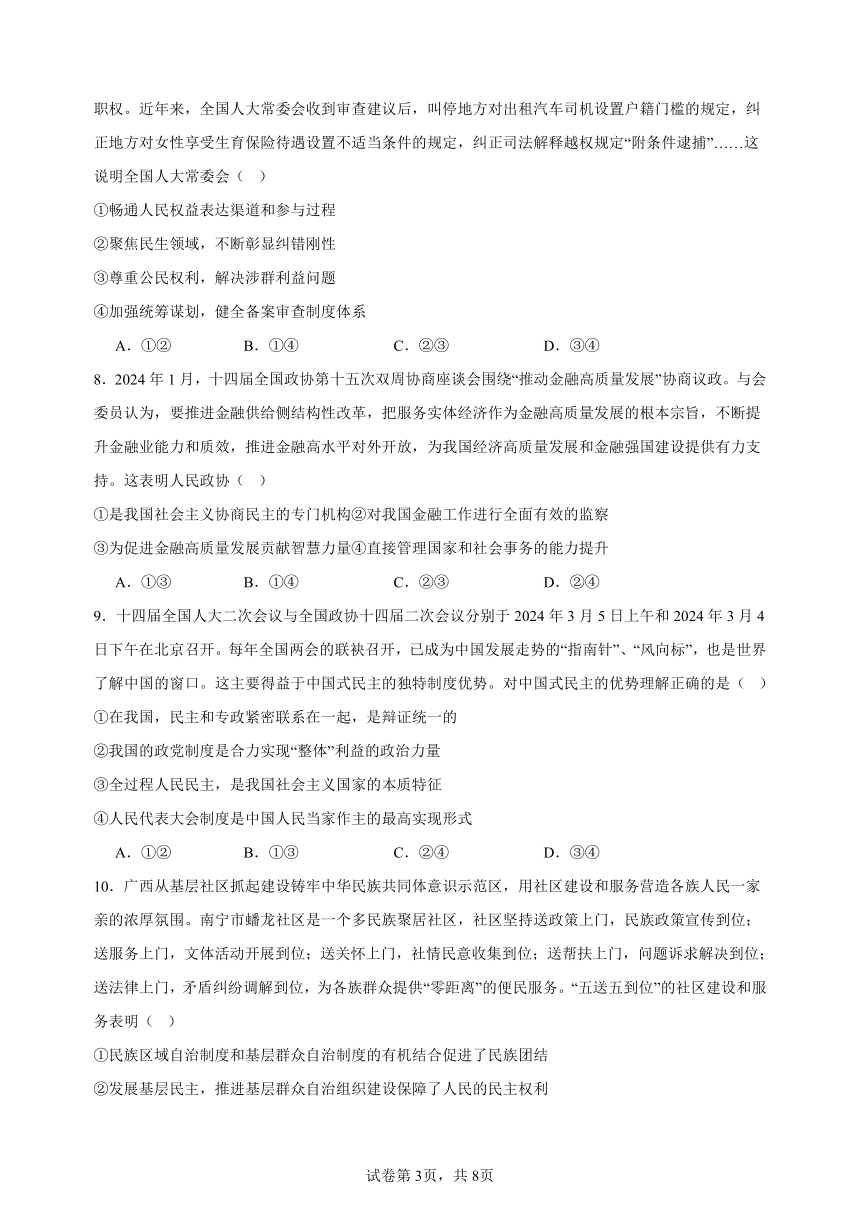 职权。近年来，全国人大常委会收到审查建议后，叫停地方对出租汽车司机设置户籍门槛的规定，纠正地方对女性享受生育保险待遇设置不适当条件的规定，纠正司法解释越权规定“附条件逮捕”……这说明全国人大常委会（ ）

①畅通人民权益表达渠道和参与过程

②聚焦民生领域，不断彰显纠错刚性

③尊重公民权利，解决涉群利益问题

④加强统筹谋划，健全备案审查制度体系

A．①② B．①④ C．②③ D．③④

8．2024 年 1 月，十四届全国政协第十五次双周协商座谈会围绕“推动金融高质量发展”协商议政。与会委员认为，要推进金融供给侧结构性改革，把服务实体经济作为金融高质量发展的根本宗旨，不断提升金融业能力和质效，推进金融高水平对外开放，为我国经济高质量发展和金融强国建设提供有力支持。这表明人民政协（ ）

①是我国社会主义协商民主的专门机构②对我国金融工作进行全面有效的监察

③为促进金融高质量发展贡献智慧力量④直接管理国家和社会事务的能力提升

A．①③ B．①④ C．②③ D．②④

9．十四届全国人大二次会议与全国政协十四届二次会议分别于 2024 年 3 月 5 日上午和 2024 年 3 月 4 日下午在北京召开。每年全国两会的联袂召开，已成为中国发展走势的“指南针”、“风向标”，也是世界了解中国的窗口。这主要得益于中国式民主的独特制度优势。对中国式民主的优势理解正确的是（ ）

①在我国，民主和专政紧密联系在一起，是辩证统一的

②我国的政党制度是合力实现“整体”利益的政治力量

③全过程人民民主，是我国社会主义国家的本质特征

④人民代表大会制度是中国人民当家作主的最高实现形式

A．①② B．①③ C．②④ D．③④

10．广西从基层社区抓起建设铸牢中华民族共同体意识示范区，用社区建设和服务营造各族人民一家亲的浓厚氛围。南宁市蟠龙社区是一个多民族聚居社区，社区坚持送政策上门，民族政策宣传到位；送服务上门，文体活动开展到位；送关怀上门，社情民意收集到位；送帮扶上门，问题诉求解决到位；送法律上门，矛盾纠纷调解到位，为各族群众提供“零距离”的便民服务。“五送五到位”的社区建设和服务表明（ ）

①民族区域自治制度和基层群众自治制度的有机结合促进了民族团结

②发展基层民主，推进基层群众自治组织建设保障了人民的民主权利

试卷第 3页，共 8页